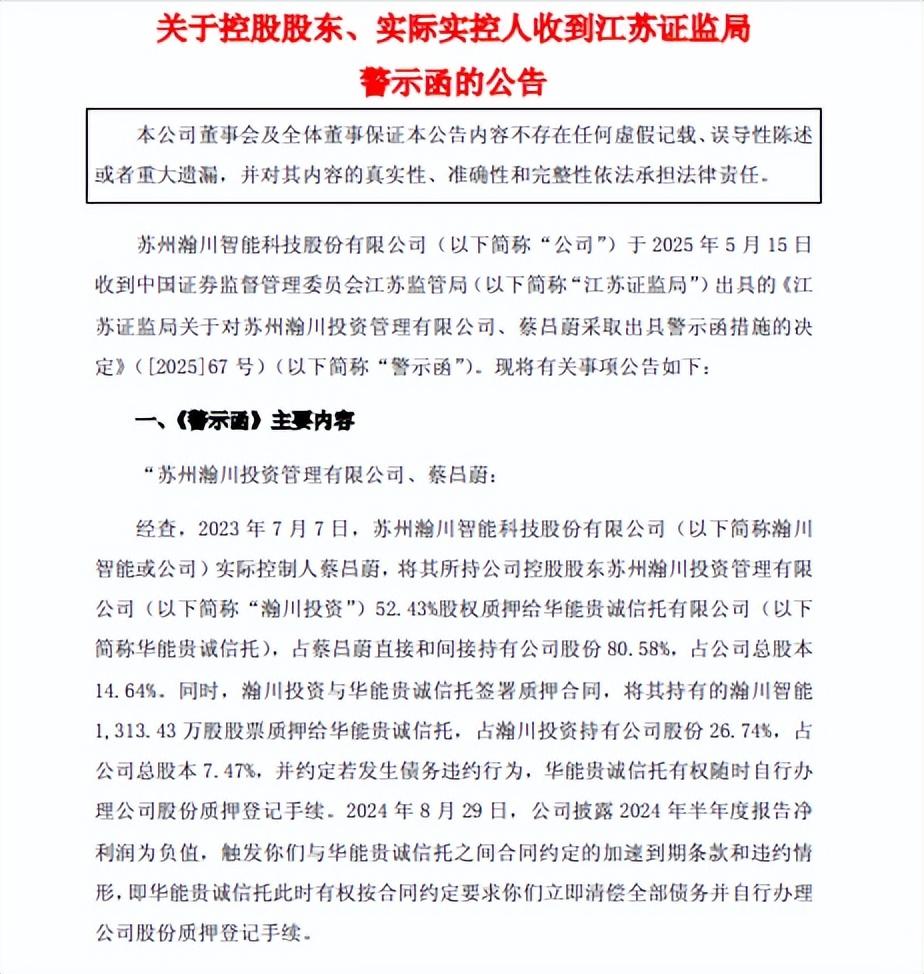 关于控股股东、实际实控人收到江苏证监局警示函的公告

本公司董事会及全体董事保证本公告内容不存在任何虚假记载、误导性陈述或者重大遗漏，并对其内容的真实性、准确性和完整性依法承担法律责任。

苏州瀚川智能科技股份有限公司（以下简称“公司”）于 2025 年 5 月 15 日收到中国证券监督管理委员会江苏监管局（以下简称“江苏证监局”）出具的《江苏证监局关于对苏州瀚川投资管理有限公司、蔡昌蔚采取出具警示函措施的决定》（[2025]67 号）（以下简称“警示函”）。现将有关事项公告如下：

一、《警示函》主要内容

“苏州瀚川投资管理有限公司、蔡昌蔚：

经查，2023 年 7 月 7 日，苏州瀚川智能科技股份有限公司（以下简称瀚川智能或公司）实际控制人蔡昌蔚，将其所持公司控股股东苏州瀚川投资管理有限公司（以下简称“瀚川投资”）52.43%股权质押给华能贵诚信托有限公司（以下简称华能贵诚信托），占蔡昌蔚直接和间接持有公司股份 80.58%，占公司总股本 14.64%。同时，瀚川投资与华能贵诚信托签署质押合同，将其持有的瀚川智能 1,313.43 万股股票质押给华能贵诚信托，占瀚川投资持有公司股份 26.74%，占公司总股本 7.47%，并约定若发生债务违约行为，华能贵诚信托有权随时自行办理公司股份质押登记手续。2024 年 8 月 29 日，公司披露 2024 年半年度报告净利润为负值，触发你们与华能贵诚信托之间合同约定的加速到期条款和违约情形，即华能贵诚信托此时有权按合同约定要求你们立即清偿全部债务并自行办理公司股份质押登记手续。